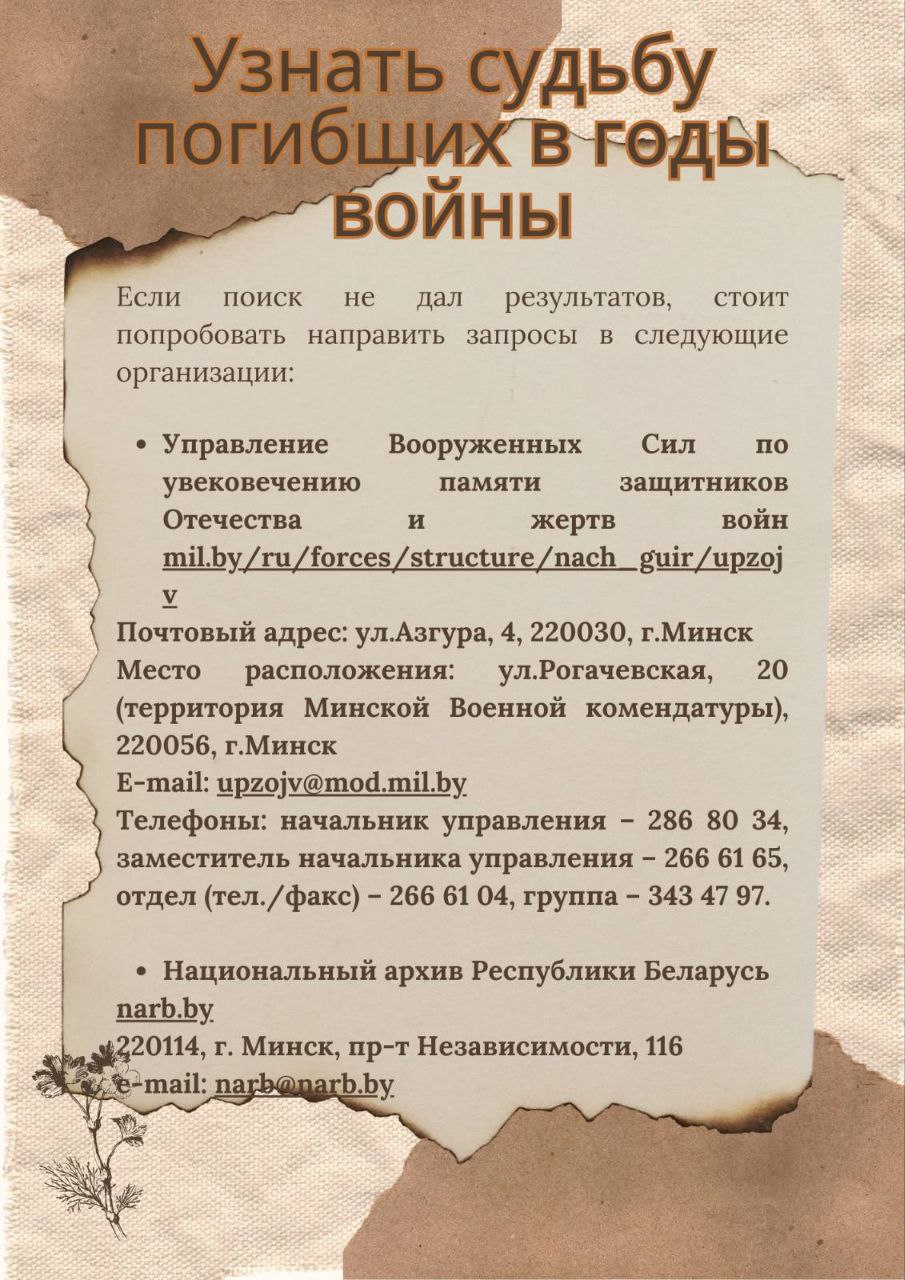 Узнать судьбу погибших в годы войны

Если поиск не дал результатов, стоит попробовать направить запросы в следующие организации:

• Управление Вооруженных Сил по увековечению памяти защитников Отечества и жертв войн mil.by/ru/forces/structure/nach_guir/upzojv

Почтовый адрес: ул.Азгура, 4, 220030, г.Минск
Место расположения: ул.Рогачевская, 20 (территория Минской Военной комендатуры), 220056, г.Минск
E-mail: upzojv@mod.mil.by
Телефоны: начальник управления – 286 80 34, заместитель начальника управления – 266 61 65, отдел (тел./факс) – 266 61 04, группа – 343 47 97.

• Национальный архив Республики Беларусь
narb.by
220114, г. Минск, пр-т Независимости, 116
e-mail: narb@narb.by